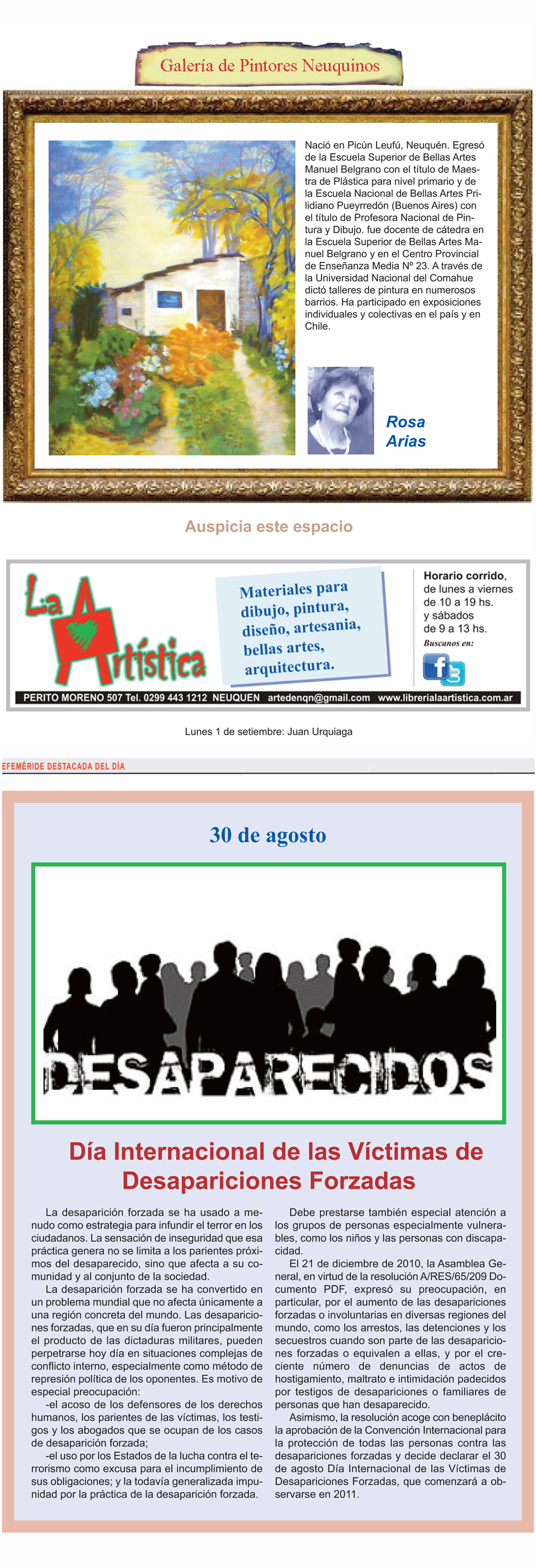 Galería de Pintores Neuquinos

Nació en Picún Leufú, Neuquén. Egresó de la Escuela Superior de Bellas Artes Manuel Belgrano con el título de Maestra de Plástica para nivel primario y de la Escuela Nacional de Bellas Artes Prilidiano Pueyrredón (Buenos Aires) con el título de Profesora Nacional de Pintura y Dibujo. fue docente de cátedra en la Escuela Superior de Bellas Artes Manuel Belgrano y en el Centro Provincial de Enseñanza Media Nº 23. A través de la Universidad Nacional del Comahue dictó talleres de pintura en numerosos barrios. Ha participado en exposiciones individuales y colectivas en el país y en Chile.

Rosa Arias

Auspicia este espacio

La Artística

Materiales para dibujo, pintura, diseño, artesania, bellas artes, arquitectura.

Horario corrido, de lunes a viernes de 10 a 19 hs. y sábados de 9 a 13 hs.
Buscanos en:

PERITO MORENO 507 Tel. 0299 443 1212 NEUQUEN artedenqn@gmail.com www.librerialaartistica.com.ar

Lunes 1 de setiembre: Juan Urquiaga

EFEMÉRIDE DESTACADA DEL DÍA

30 de agosto

DESAPARECIDOS

Día Internacional de las Víctimas de Desapariciones Forzadas

La desaparición forzada se ha usado a menudo como estrategia para infundir el terror en los ciudadanos. La sensación de inseguridad que esa práctica genera no se limita a los parientes próximos del desaparecido, sino que afecta a su comunidad y al conjunto de la sociedad.

La desaparición forzada se ha convertido en un problema mundial que no afecta únicamente a una región concreta del mundo. Las desapariciones forzadas, que en su día fueron principalmente el producto de las dictaduras militares, pueden perpetrarse hoy día en situaciones complejas de conflicto interno, especialmente como método de represión política de los oponentes. Es motivo de especial preocupación:

-el acoso de los defensores de los derechos humanos, los parientes de las víctimas, los testigos y los abogados que se ocupan de los casos de desaparición forzada;

-el uso por los Estados de la lucha contra el terrorismo como excusa para el incumplimiento de sus obligaciones; y la todavía generalizada impunidad por la práctica de la desaparición forzada.

Debe prestarse también especial atención a los grupos de personas especialmente vulnerables, como los niños y las personas con discapacidad.

El 21 de diciembre de 2010, la Asamblea General, en virtud de la resolución A/RES/65/209 Documento PDF, expresó su preocupación, en particular, por el aumento de las desapariciones forzadas o involuntarias en diversas regiones del mundo, como los arrestos, las detenciones y los secuestros cuando son parte de las desapariciones forzadas o equivalen a ellas, y por el creciente número de denuncias de actos de hostigamiento, maltrato e intimidación padecidos por testigos de desapariciones o familiares de personas que han desaparecido.

Asimismo, la resolución acoge con beneplácito la aprobación de la Convención Internacional para la protección de todas las personas contra las desapariciones forzadas y decide declarar el 30 de agosto Día Internacional de las Víctimas de Desapariciones Forzadas, que comenzará a observarse en 2011.